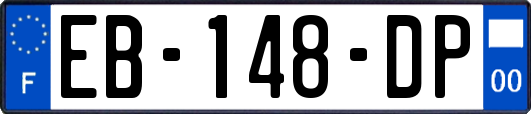 F
EB-148-DP
00